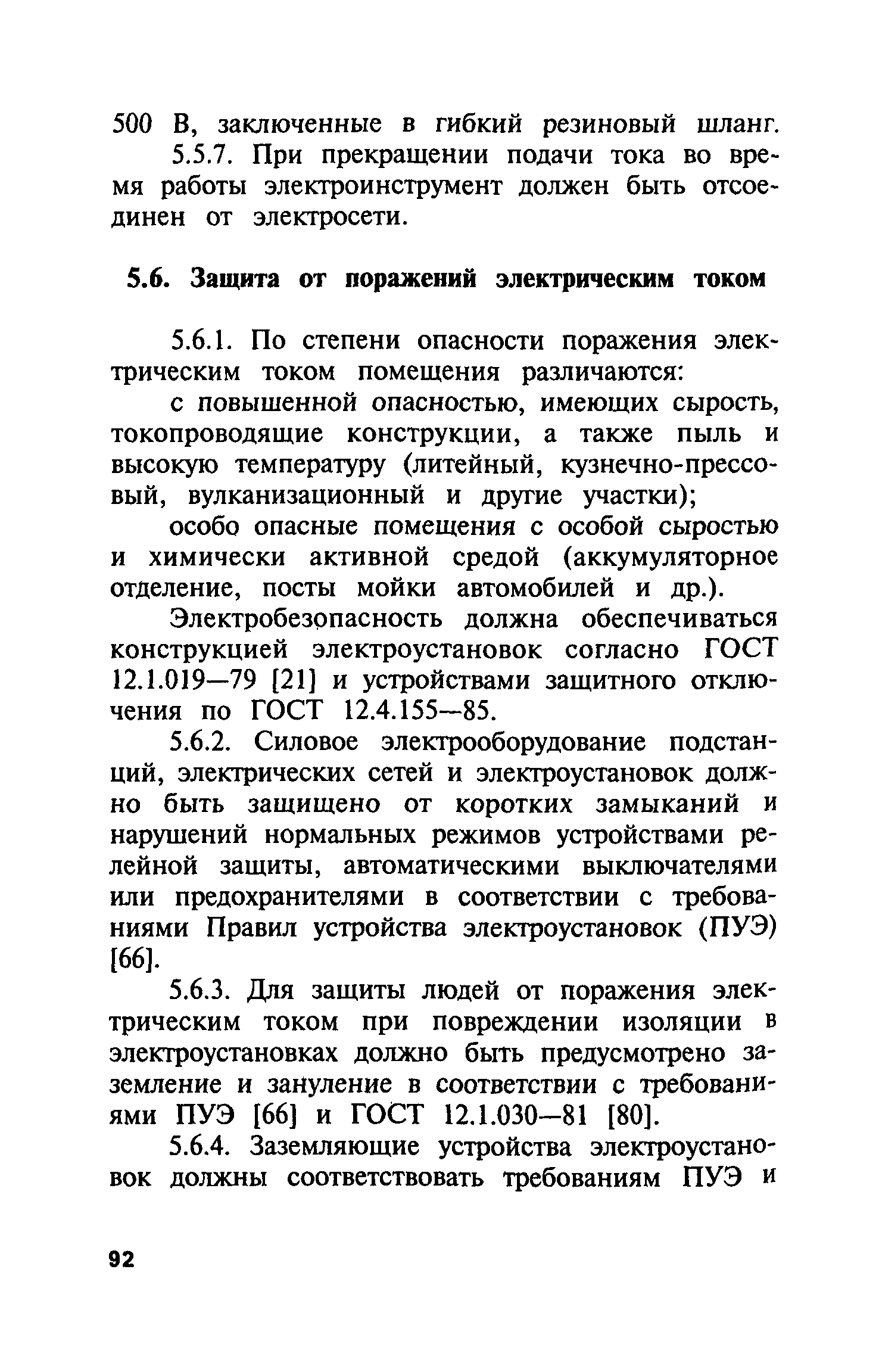 500 В, заключенные в гибкий резиновый шланг.

5.5.7. При прекращении подачи тока во время работы электроинструмент должен быть отсоединен от электросети.

5.6. Защита от поражений электрическим током

5.6.1. По степени опасности поражения электрическим током помещения различаются:

с повышенной опасностью, имеющих сырость, токопроводящие конструкции, а также пыль и высокую температуру (литейный, кузнечно-прессовый, вулканизационный и другие участки);

особо опасные помещения с особой сыростью и химически активной средой (аккумуляторное отделение, посты мойки автомобилей и др.).

Электробезопасность должна обеспечиваться конструкцией электроустановок согласно ГОСТ 12.1.019—79 [21] и устройствами защитного отключения по ГОСТ 12.4.155—85.

5.6.2. Силовое электрооборудование подстанций, электрических сетей и электроустановок должно быть защищено от коротких замыканий и нарушений нормальных режимов устройствами релейной защиты, автоматическими выключателями или предохранителями в соответствии с требованиями Правил устройства электроустановок (ПУЭ) [66].

5.6.3. Для защиты людей от поражения электрическим током при повреждении изоляции в электроустановках должно быть предусмотрено заземление и зануление в соответствии с требованиями ПУЭ [66] и ГОСТ 12.1.030—81 [80].

5.6.4. Заземляющие устройства электроустановок должны соответствовать требованиям ПУЭ и

92